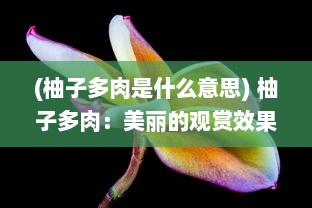 (柚子多肉是什么意思) 柚子多肉：美丽的观赏效果